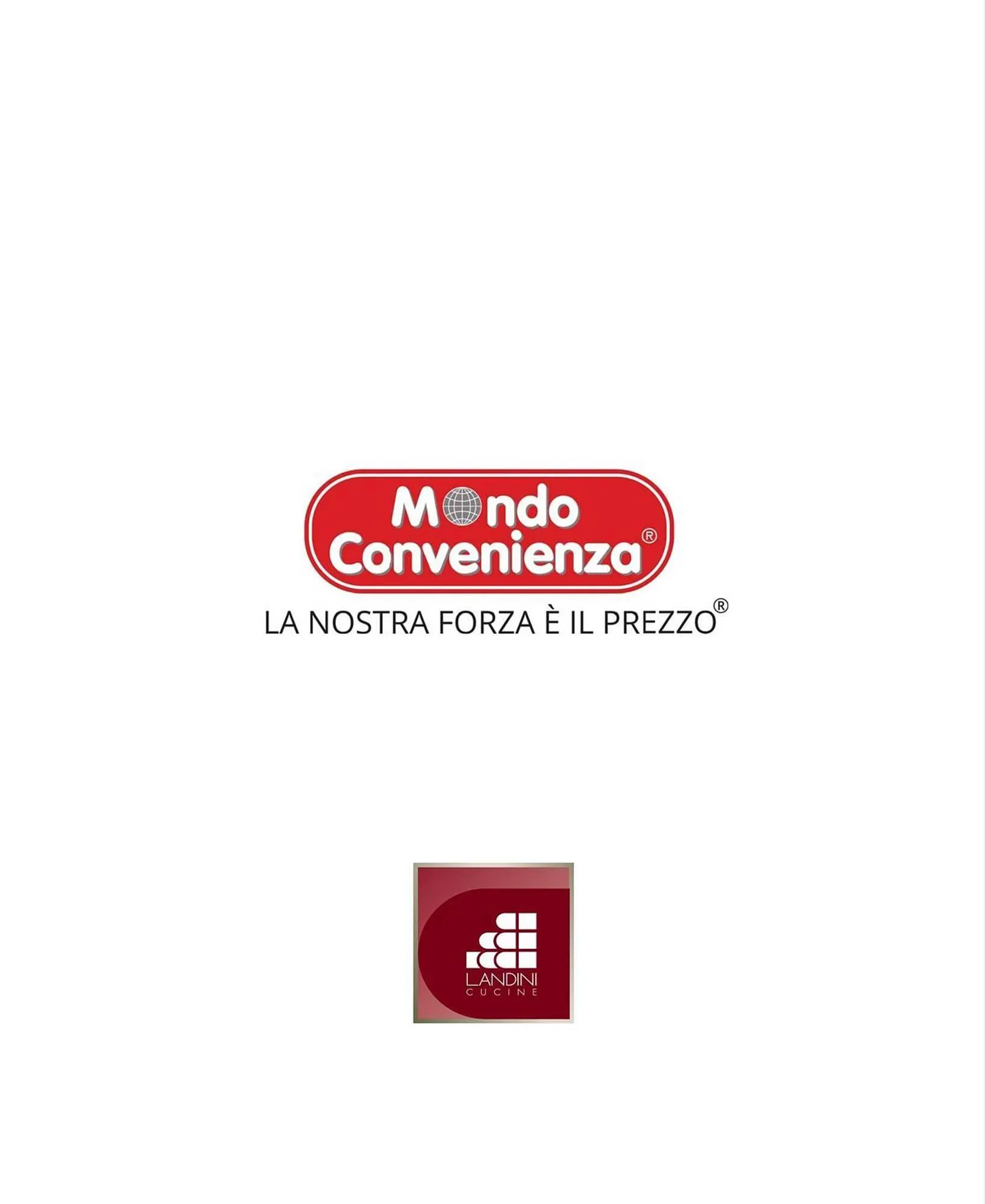 Mondo Convenienza®
LA NOSTRA FORZA È IL PREZZO®

LANDINI
CUCINE